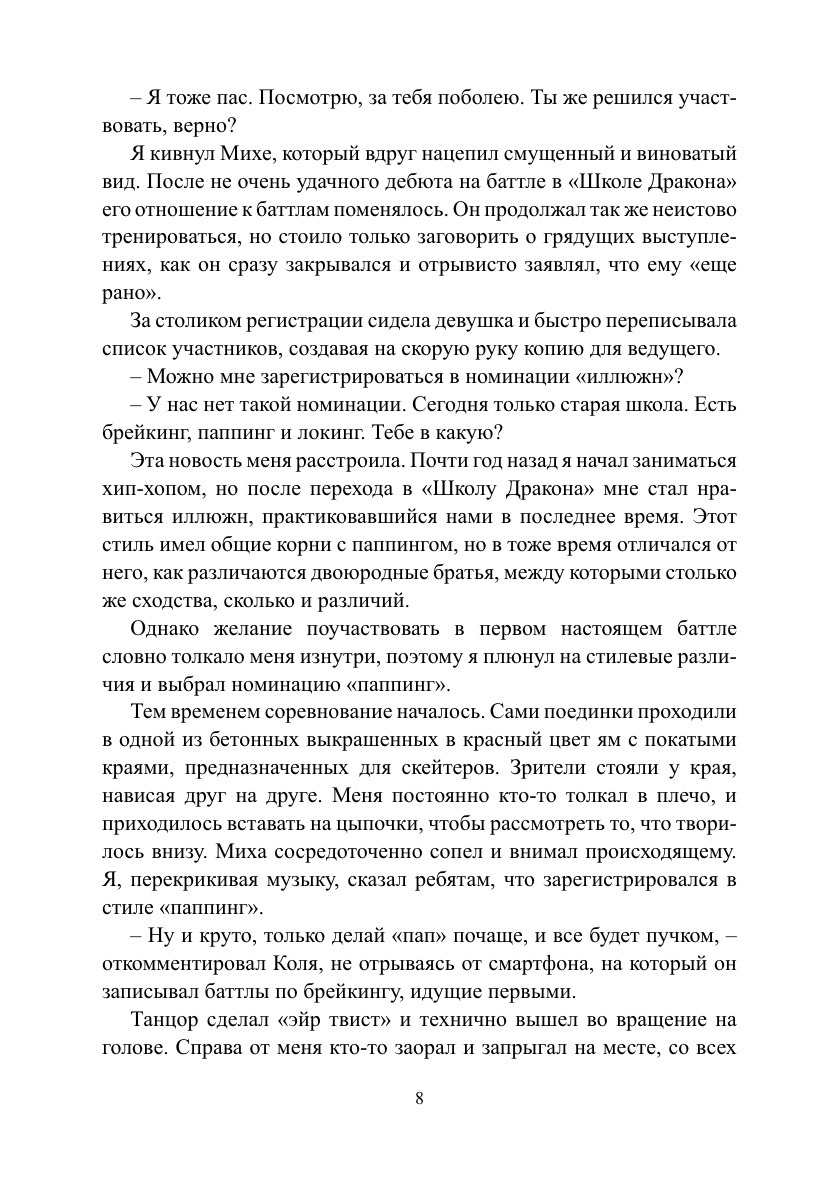 – Я тоже пас. Посмотрю, за тебя поболею. Ты же решился участвовать, верно?

Я кивнул Михе, который вдруг нацепил смущенный и виноватый вид. После не очень удачного дебюта на баттле в «Школе Дракона» его отношение к баттлам поменялось. Он продолжал так же неистово тренироваться, но стоило только заговорить о грядущих выступлениях, как он сразу закрывался и отрывисто заявлял, что ему «еще рано».

За столиком регистрации сидела девушка и быстро переписывала список участников, создавая на скорую руку копию для ведущего.

– Можно мне зарегистрироваться в номинации «иллюжн»?

– У нас нет такой номинации. Сегодня только старая школа. Есть брейкинг, паппинг и локинг. Тебе в какую?

Эта новость меня расстроила. Почти год назад я начал заниматься хип-хопом, но после перехода в «Школу Дракона» мне стал нравиться иллюжн, практиковавшийся нами в последнее время. Этот стиль имел общие корни с паппингом, но в тоже время отличался от него, как различаются двоюродные братья, между которыми столько же сходства, сколько и различий.

Однако желание поучаствовать в первом настоящем баттле словно толкало меня изнутри, поэтому я плюнул на стилевые различия и выбрал номинацию «паппинг».

Тем временем соревнование началось. Сами поединки проходили в одной из бетонных выкрашенных в красный цвет ям с покатыми краями, предназначенных для скейтеров. Зрители стояли у края, нависая друг на друге. Меня постоянно кто-то толкал в плечо, и приходилось вставать на цыпочки, чтобы рассмотреть то, что творилось внизу. Миха сосредоточенно сопел и внимал происходящему. Я, перекрикивая музыку, сказал ребятам, что зарегистрировался в стиле «паппинг».

– Ну и круто, только делай «пап» почаще, и все будет пучком, – откомментировал Коля, не отрываясь от смартфона, на который он записывал баттлы по брейкингу, идущие первыми.

Танцор сделал «эйр твист» и технично вышел во вращение на голове. Справа от меня кто-то заорал и запрыгал на месте, со всех

8